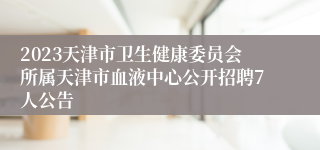 2023天津市卫生健康委员会所属天津市血液中心公开招聘7人公告